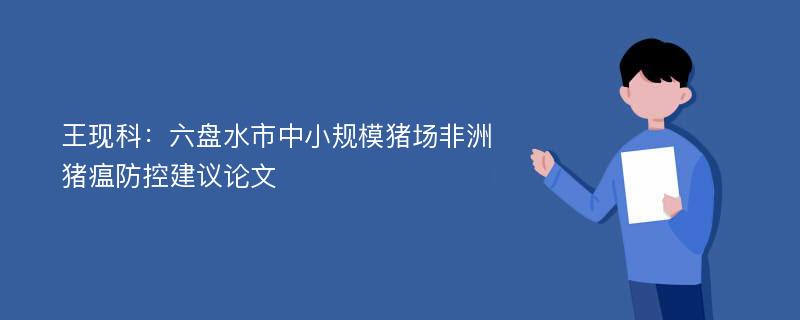 王现科：六盘水市中小规模猪场非洲猪瘟防控建议论文